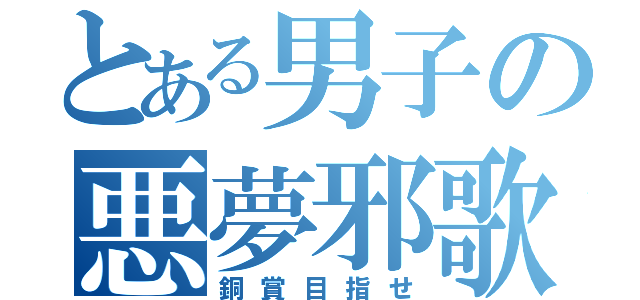 とある男子の
悪夢邪歌
銅賞目指せ